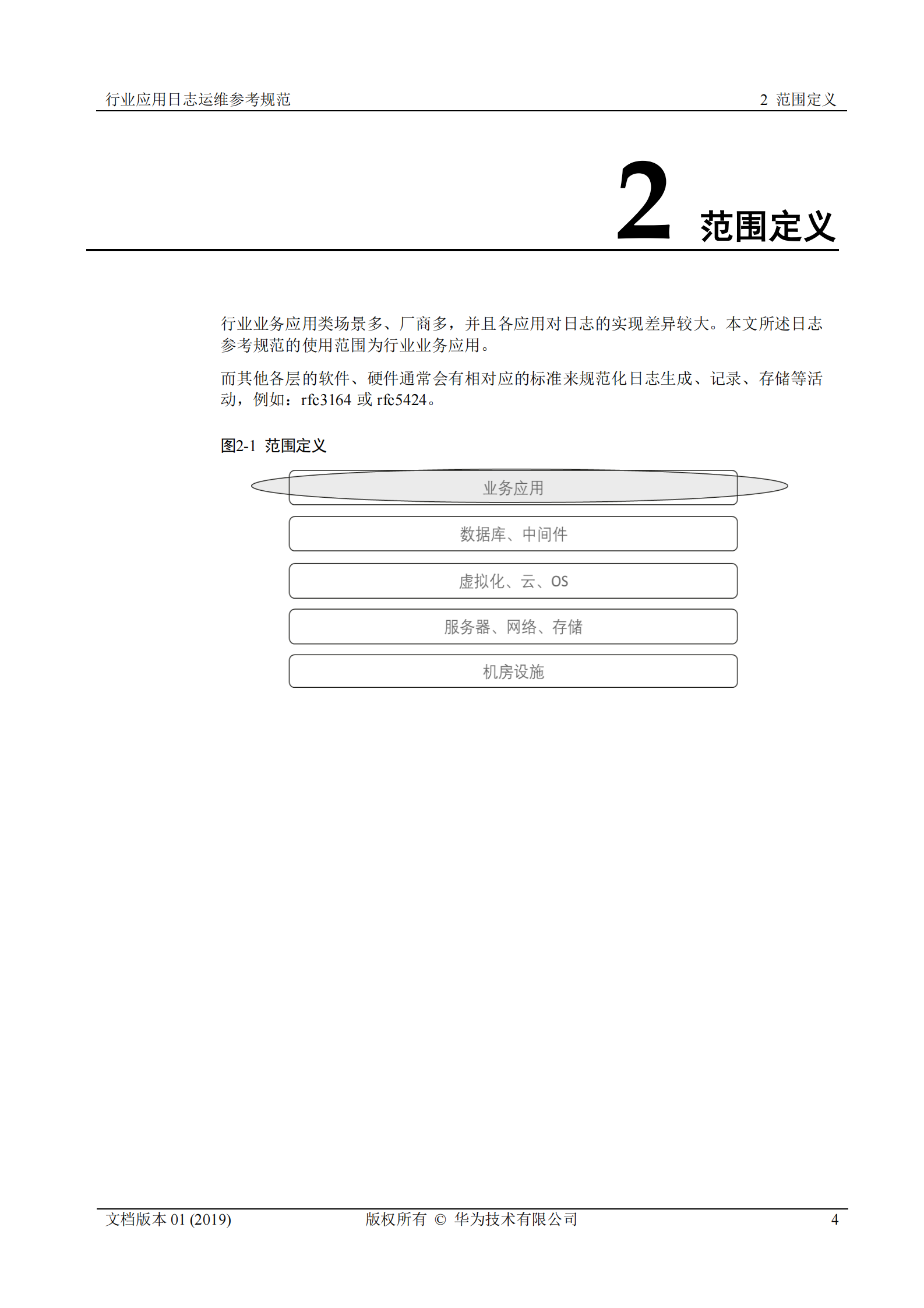 行业应用日志运维参考规范

2 范围定义

2 范围定义

行业业务应用类场景多、厂商多，并且各应用对日志的实现差异较大。本文所述日志参考规范的使用范围为行业业务应用。

而其他各层的软件、硬件通常会有相对应的标准来规范化日志生成、记录、存储等活动，例如：rfc3164 或 rfc5424。

图2-1 范围定义

业务应用

数据库、中间件

虚拟化、云、OS

服务器、网络、存储

机房设施

文档版本 01 (2019)

版权所有 © 华为技术有限公司

4